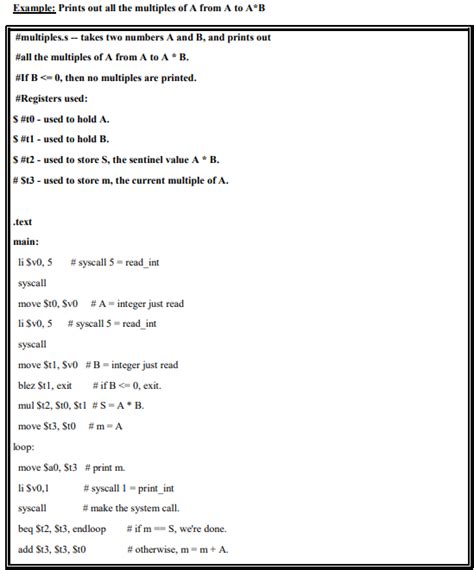 Example: Prints out all the multiples of A from A to A*B

#multiples.s -- takes two numbers A and B, and prints out

#all the multiples of A from A to A * B.

#If B <= 0, then no multiples are printed.

#Registers used:

$ #t0 - used to hold A.

$ #t1 - used to hold B.

$ #t2 - used to store S, the sentinel value A * B.

# $t3 - used to store m, the current multiple of A.

.text

main:

li $v0, 5 # syscall 5 = read_int

syscall

move $t0, $v0 # A = integer just read

li $v0, 5 # syscall 5 = read_int

syscall

move $t1, $v0 # B = integer just read

blez $t1, exit # if B <= 0, exit.

mul $t2, $t0, $t1 # S = A * B.

move $t3, $t0 # m = A

loop:

move $a0, $t3 # print m.

li $v0,1 # syscall 1 = print_int

syscall # make the system call.

beq $t2, $t3, endloop # if m == S, we're done.

add $t3, $t3, $t0 # otherwise, m = m + A.